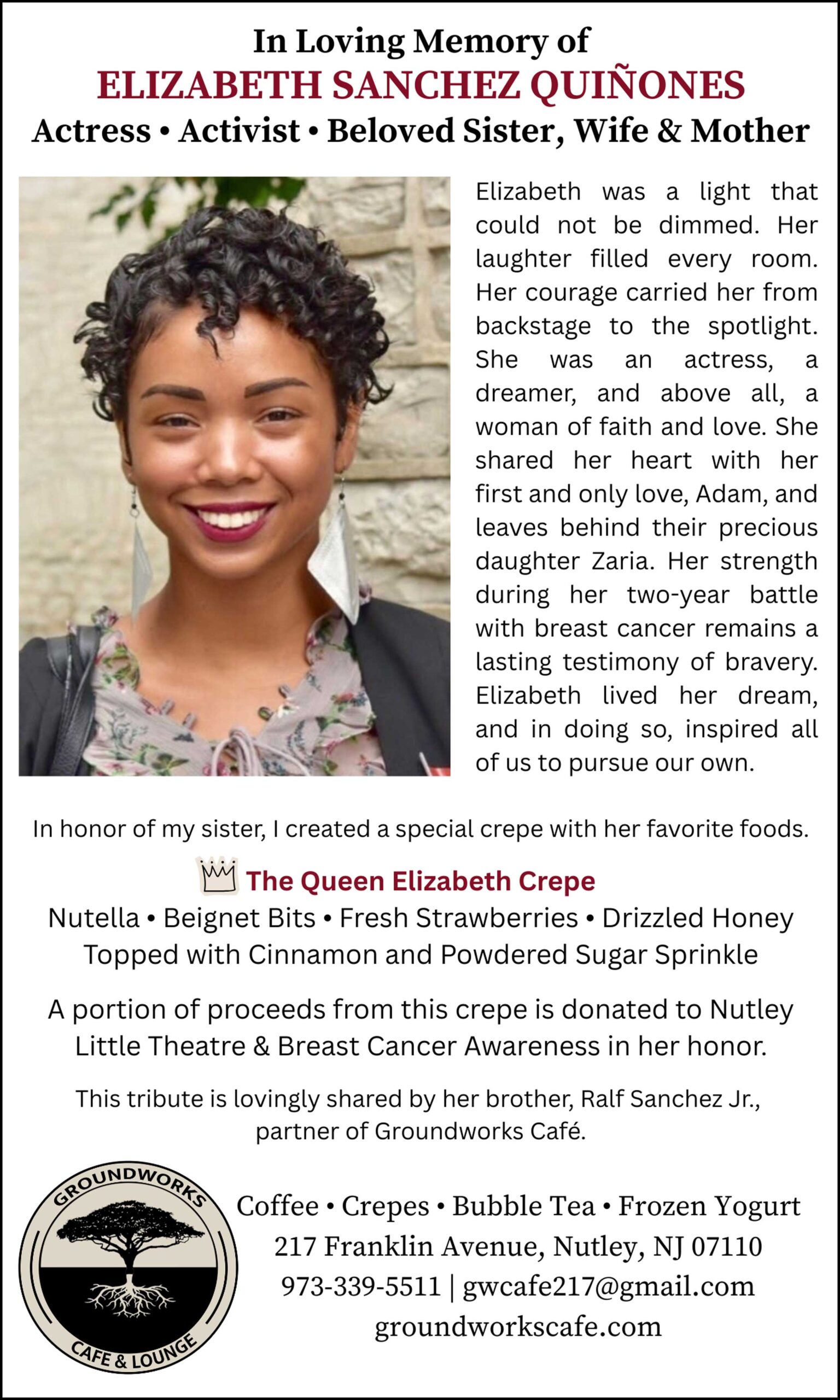 In Loving Memory of
ELIZABETH SANCHEZ QUIÑONES
Actress • Activist • Beloved Sister, Wife & Mother

Elizabeth was a light that could not be dimmed. Her laughter filled every room. Her courage carried her from backstage to the spotlight. She was an actress, a dreamer, and above all, a woman of faith and love. She shared her heart with her first and only love, Adam, and leaves behind their precious daughter Zaria. Her strength during her two-year battle with breast cancer remains a lasting testimony of bravery. Elizabeth lived her dream, and in doing so, inspired all of us to pursue our own.

In honor of my sister, I created a special crepe with her favorite foods.

The Queen Elizabeth Crepe
Nutella • Beignet Bits • Fresh Strawberries • Drizzled Honey
Topped with Cinnamon and Powdered Sugar Sprinkle

A portion of proceeds from this crepe is donated to Nutley Little Theatre & Breast Cancer Awareness in her honor.

This tribute is lovingly shared by her brother, Ralf Sanchez Jr., partner of Groundworks Café.

GROUNDWORKS
CAFE & LOUNGE

Coffee • Crepes • Bubble Tea • Frozen Yogurt
217 Franklin Avenue, Nutley, NJ 07110
973-339-5511 | gwcafe217@gmail.com
groundworkscafe.com